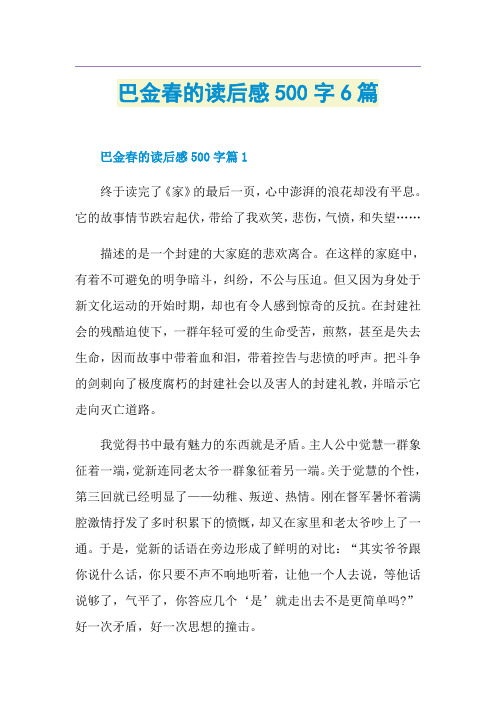 巴金春的读后感500字6篇

巴金春的读后感500字篇1

终于读完了《家》的最后一页，心中澎湃的浪花却没有平息。它的故事情节跌宕起伏，带给了我欢笑，悲伤，气愤，和失望……

描述的是一个封建的大家庭的悲欢离合。在这样的家庭中，有着不可避免的明争暗斗，纠纷，不公与压迫。但又因为身处于新文化运动的开始时期，却也有令人感到惊奇的反抗。在封建社会的残酷迫使下，一群年轻可爱的生命受苦，煎熬，甚至是失去生命，因而故事中带着血和泪，带着控告与悲愤的呼声。把斗争的剑刺向了极度腐朽的封建社会以及害人的封建礼教，并暗示它走向灭亡道路。

我觉得书中最有魅力的东西就是矛盾。主人公中觉慧一群象征着一端，觉新连同老太爷一群象征着另一端。关于觉慧的个性，第三回就已经明显了——幼稚、叛逆、热情。刚在督军署怀着满腔激情抒发了多时积累下的愤慨，却又在家里和老太爷吵上了一通。于是，觉新的话语在旁边形成了鲜明的对比：“其实爷爷跟你说什么话，你只要不声不响地听着，让他一个人去说，等他话说够了，气平了，你答应几个‘是’就走出去不是更简单吗?”好一次矛盾，好一次思想的撞击。